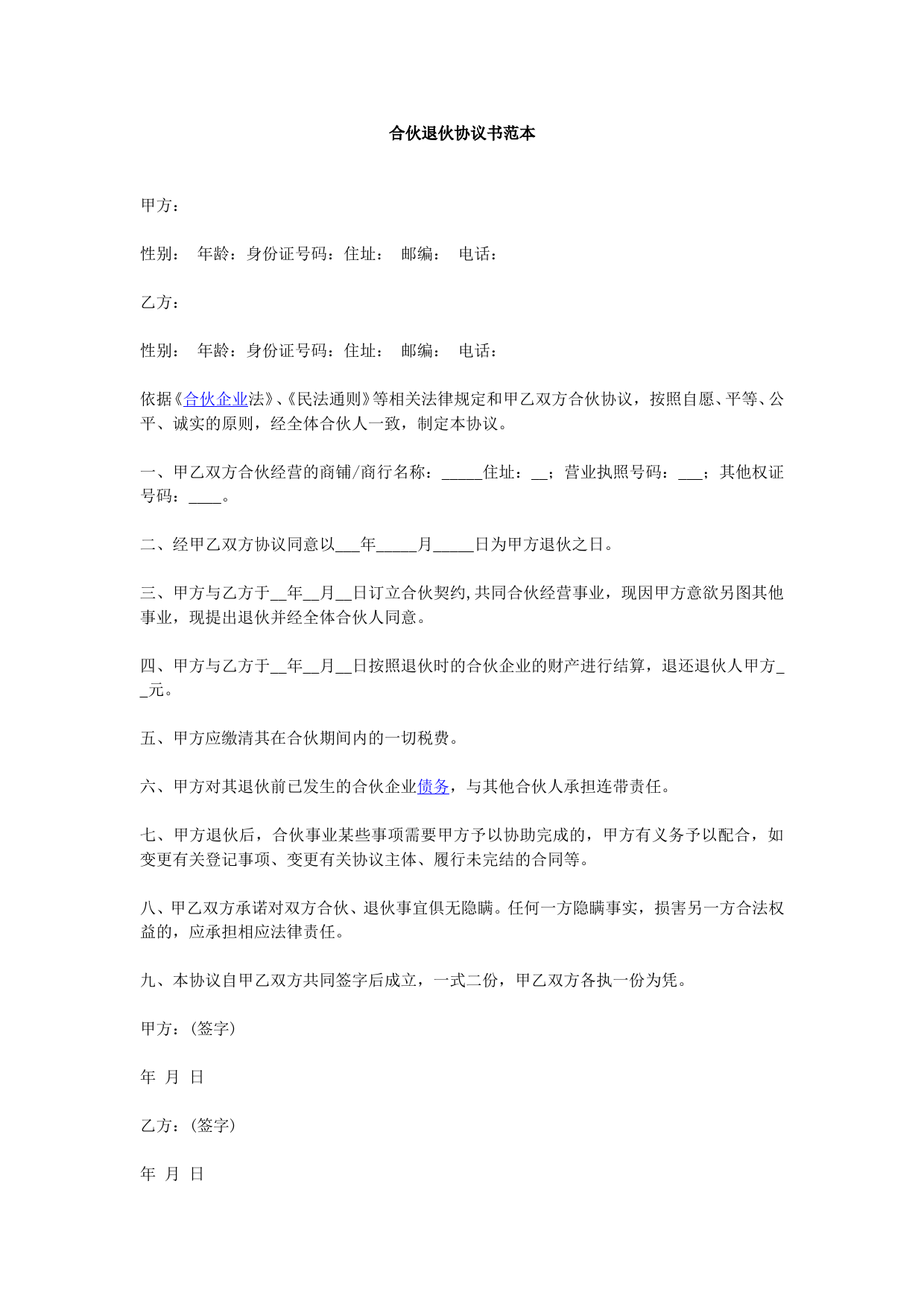 合伙退伙协议书范本

甲方：

性别： 年龄：身份证号码：住址： 邮编： 电话：

乙方：

性别： 年龄：身份证号码：住址： 邮编： 电话：

依据《合伙企业法》、《民法通则》等相关法律规定和甲乙双方合伙协议，按照自愿、平等、公平、诚实的原则，经全体合伙人一致，制定本协议。

一、甲乙双方合伙经营的商铺/商行名称：_____住址：__；营业执照号码：___；其他权证号码：____。

二、经甲乙双方协议同意以___年_____月_____日为甲方退伙之日。

三、甲方与乙方于__年__月__日订立合伙契约,共同合伙经营事业，现因甲方意欲另图其他事业，现提出退伙并经全体合伙人同意。

四、甲方与乙方于__年__月__日按照退伙时的合伙企业的财产进行结算，退还退伙人甲方__元。

五、甲方应缴清其在合伙期间内的一切税费。

六、甲方对其退伙前已发生的合伙企业债务，与其他合伙人承担连带责任。

七、甲方退伙后，合伙事业某些事项需要甲方予以协助完成的，甲方有义务予以配合，如变更有关登记事项、变更有关协议主体、履行未完结的合同等。

八、甲乙双方承诺对双方合伙、退伙事宜俱无隐瞒。任何一方隐瞒事实，损害另一方合法权益的，应承担相应法律责任。

九、本协议自甲乙双方共同签字后成立，一式二份，甲乙双方各执一份为凭。

甲方：(签字)

年 月 日

乙方：(签字)

年 月 日